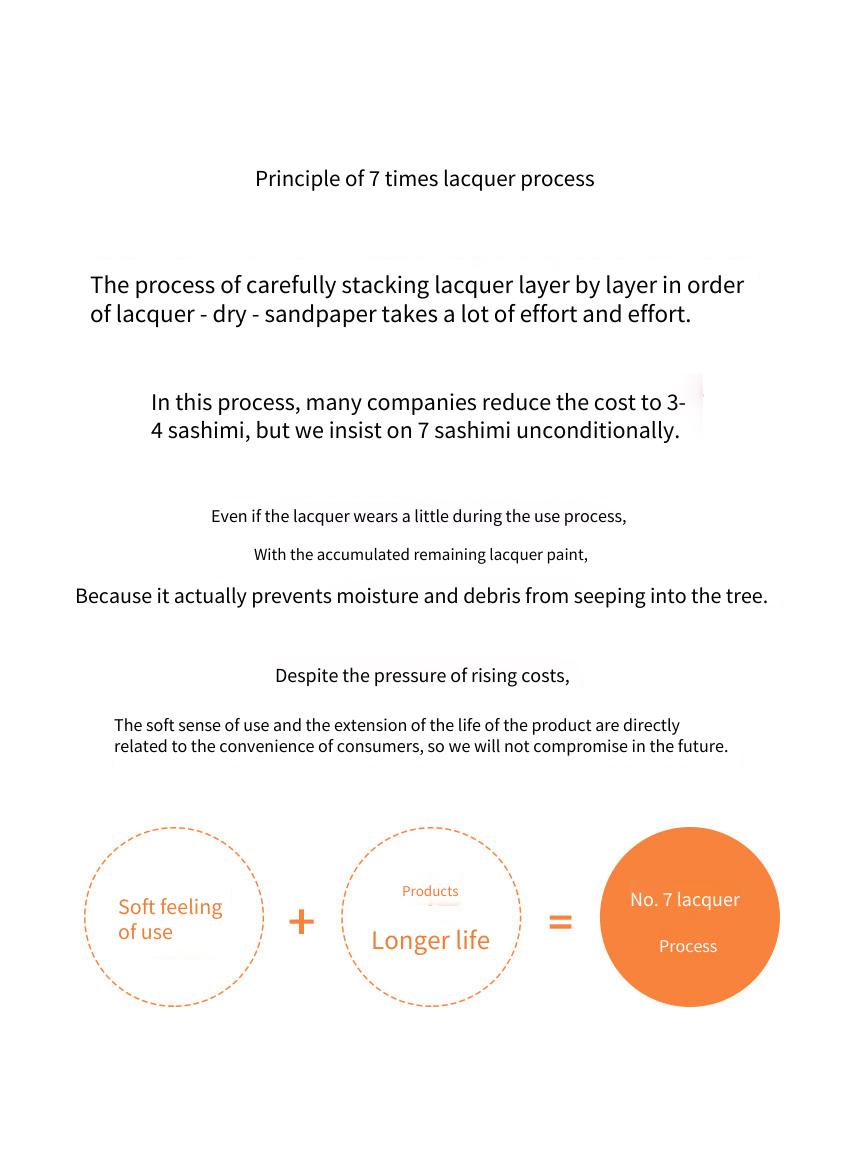 Principle of 7 times lacquer process

The process of carefully stacking lacquer layer by layer in order of lacquer - dry - sandpaper takes a lot of effort and effort.

In this process, many companies reduce the cost to 3-4 sashimi, but we insist on 7 sashimi unconditionally.

Even if the lacquer wears a little during the use process,

With the accumulated remaining lacquer paint,

Because it actually prevents moisture and debris from seeping into the tree.

Despite the pressure of rising costs,

The soft sense of use and the extension of the life of the product are directly related to the convenience of consumers, so we will not compromise in the future.

Soft feeling of use

+

Products

Longer life

=

No. 7 lacquer

Process